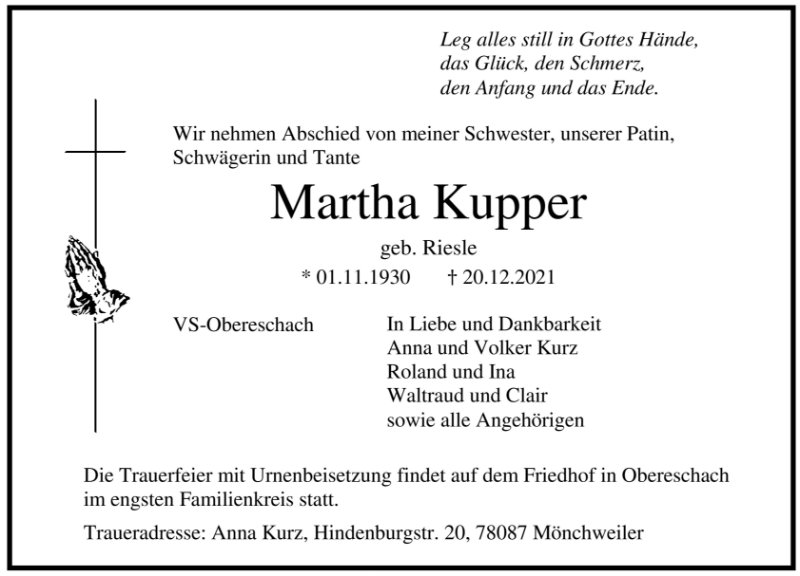 Leg alles still in Gottes Hände,
das Glück, den Schmerz,
den Anfang und das Ende.

Wir nehmen Abschied von meiner Schwester, unserer Patin, Schwägerin und Tante

Martha Kupper

geb. Riesle

* 01.11.1930 † 20.12.2021

VS-Obereschach

In Liebe und Dankbarkeit
Anna und Volker Kurz
Roland und Ina
Waltraud und Clair
sowie alle Angehörigen

Die Trauerfeier mit Urnenbeisetzung findet auf dem Friedhof in Obereschach im engsten Familienkreis statt.

Traueradresse: Anna Kurz, Hindenburgstr. 20, 78087 Mönchweiler